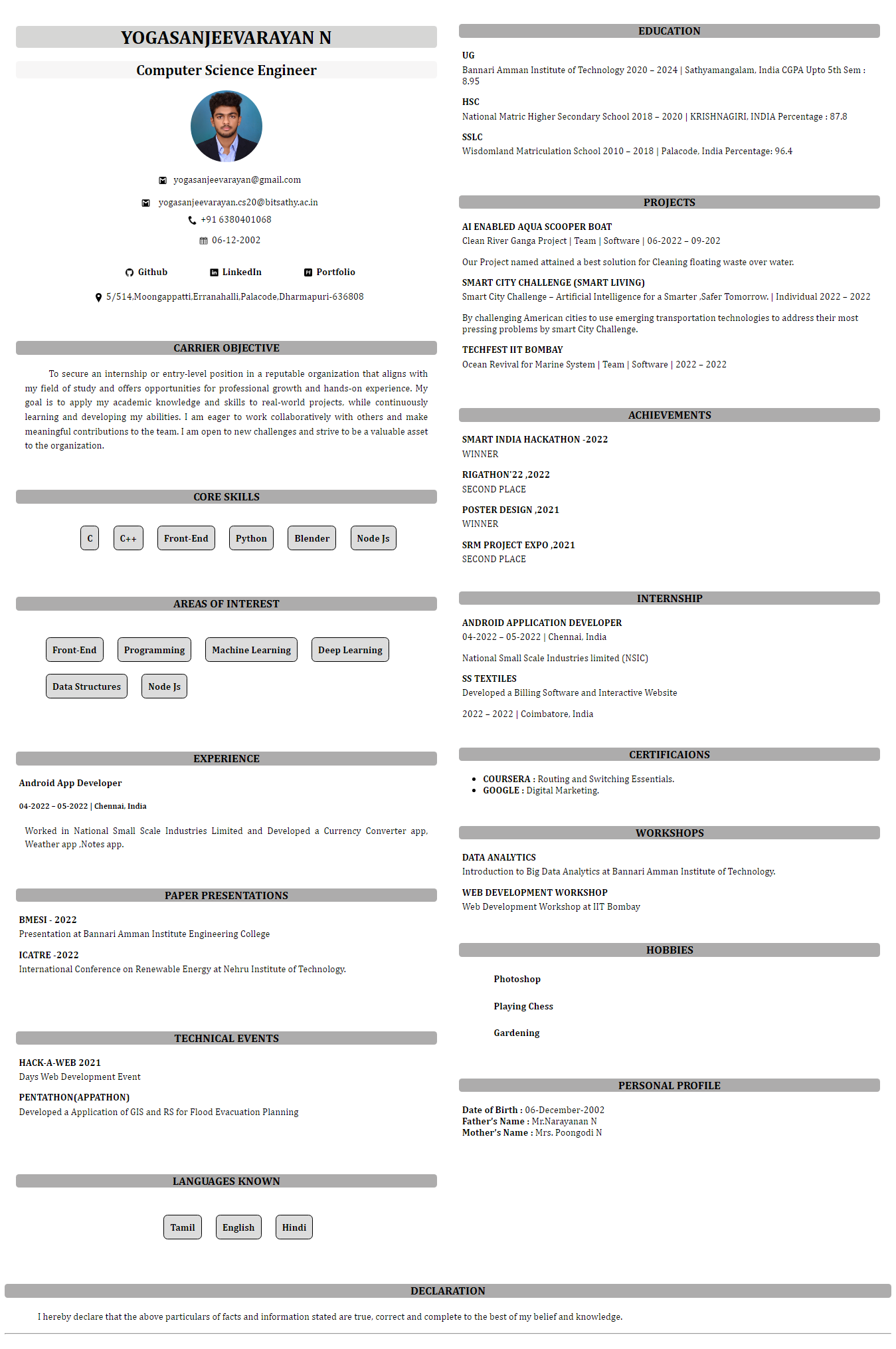 YOGASANJEEVARAYAN N

Computer Science Engineer

yogasanjeevarayan@gmail.com

yogasanjeevarayan.cs20@bitsathy.ac.in

+91 6380401068

06-12-2002

Github LinkedIn Portfolio

5/514,Moongappatti,Erranahalli,Palacode,Dharmapuri-636808

CARRIER OBJECTIVE

To secure an internship or entry-level position in a reputable organization that aligns with my field of study and offers opportunities for professional growth and hands-on experience. My goal is to apply my academic knowledge and skills to real-world projects, while continuously learning and developing my abilities. I am eager to work collaboratively with others and make meaningful contributions to the team. I am open to new challenges and strive to be a valuable asset to the organization.

CORE SKILLS

C C++ Front-End Python Blender Node Js

AREAS OF INTEREST

Front-End Programming Machine Learning Deep Learning Data Structures Node Js

EXPERIENCE

Android App Developer

04-2022 – 05-2022 | Chennai, India

Worked in National Small Scale Industries Limited and Developed a Currency Converter app, Weather app ,Notes app.

PAPER PRESENTATIONS

BMESI - 2022
Presentation at Bannari Amman Institute Engineering College

ICATRE -2022
International Conference on Renewable Energy at Nehru Institute of Technology.

TECHNICAL EVENTS

HACK-A-WEB 2021
Days Web Development Event

PENTATHON(APPATHON)
Developed a Application of GIS and RS for Flood Evacuation Planning

LANGUAGES KNOWN

Tamil English Hindi

EDUCATION

UG
Bannari Amman Institute of Technology 2020 – 2024 | Sathyamangalam, India CGPA Upto 5th Sem : 8.95

HSC
National Matric Higher Secondary School 2018 – 2020 | KRISHNAGIRI, INDIA Percentage : 87.8

SSLC
Wisdomland Matriculation School 2010 – 2018 | Palacode, India Percentage: 96.4

PROJECTS

AI ENABLED AQUA SCOOPER BOAT
Clean River Ganga Project | Team | Software | 06-2022 – 09-202

Our Project named attained a best solution for Cleaning floating waste over water.

SMART CITY CHALLENGE (SMART LIVING)
Smart City Challenge – Artificial Intelligence for a Smarter ,Safer Tomorrow. | Individual 2022 – 2022

By challenging American cities to use emerging transportation technologies to address their most pressing problems by smart City Challenge.

TECHFEST IIT BOMBAY
Ocean Revival for Marine System | Team | Software | 2022 – 2022

ACHIEVEMENTS

SMART INDIA HACKATHON -2022
WINNER

RIGATHON'22 ,2022
SECOND PLACE

POSTER DESIGN ,2021
WINNER

SRM PROJECT EXPO ,2021
SECOND PLACE

INTERNSHIP

ANDROID APPLICATION DEVELOPER
04-2022 – 05-2022 | Chennai, India

National Small Scale Industries limited (NSIC)

SS TEXTILES
Developed a Billing Software and Interactive Website

2022 – 2022 | Coimbatore, India

CERTIFICAIONS

• COURSERA : Routing and Switching Essentials.
• GOOGLE : Digital Marketing.

WORKSHOPS

DATA ANALYTICS
Introduction to Big Data Analytics at Bannari Amman Institute of Technology.

WEB DEVELOPMENT WORKSHOP
Web Development Workshop at IIT Bombay

HOBBIES

Photoshop

Playing Chess

Gardening

PERSONAL PROFILE

Date of Birth : 06-December-2002
Father's Name : Mr.Narayanan N
Mother's Name : Mrs. Poongodi N

DECLARATION

I hereby declare that the above particulars of facts and information stated are true, correct and complete to the best of my belief and knowledge.